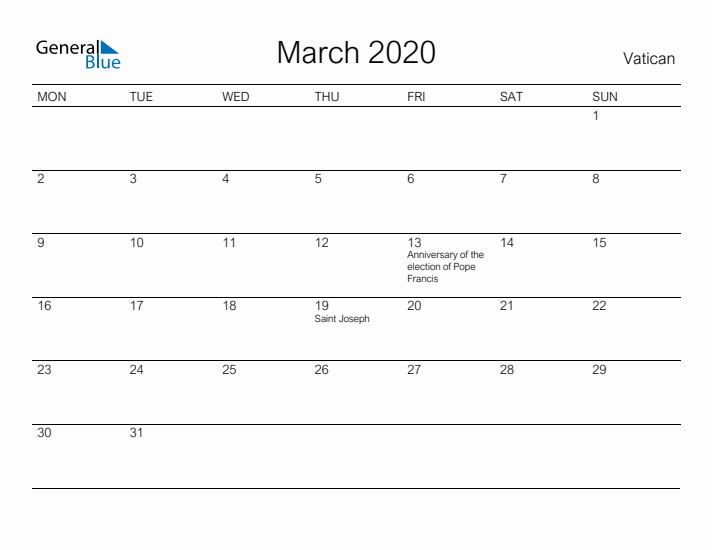 General Blue

March 2020

Vatican

| MON | TUE | WED | THU | FRI | SAT | SUN |
|---|---|---|---|---|---|---|
| | | | | | | 1 |
| 2 | 3 | 4 | 5 | 6 | 7 | 8 |
| 9 | 10 | 11 | 12 | 13 Anniversary of the election of Pope Francis | 14 | 15 |
| 16 | 17 | 18 | 19 Saint Joseph | 20 | 21 | 22 |
| 23 | 24 | 25 | 26 | 27 | 28 | 29 |
| 30 | 31 | | | | | |